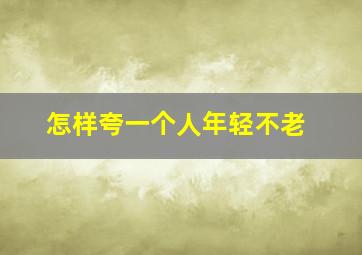 怎样夸一个人年轻不老